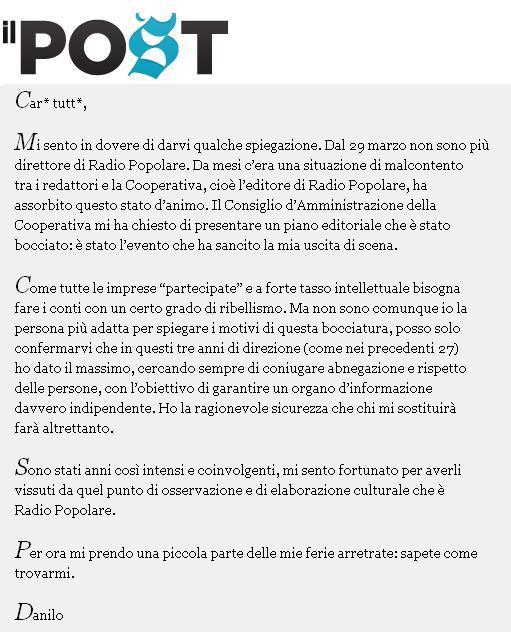 il POST

Car* tutt*,

Mi sento in dovere di darvi qualche spiegazione. Dal 29 marzo non sono più direttore di Radio Popolare. Da mesi c'era una situazione di malcontento tra i redattori e la Cooperativa, cioè l'editore di Radio Popolare, ha assorbito questo stato d'animo. Il Consiglio d'Amministrazione della Cooperativa mi ha chiesto di presentare un piano editoriale che è stato bocciato: è stato l'evento che ha sancito la mia uscita di scena.

Come tutte le imprese "partecipate" e a forte tasso intellettuale bisogna fare i conti con un certo grado di ribellismo. Ma non sono comunque io la persona più adatta per spiegare i motivi di questa bocciatura, posso solo confermarvi che in questi tre anni di direzione (come nei precedenti 27) ho dato il massimo, cercando sempre di coniugare abnegazione e rispetto delle persone, con l'obiettivo di garantire un organo d'informazione davvero indipendente. Ho la ragionevole sicurezza che chi mi sostituirà farà altrettanto.

Sono stati anni così intensi e coinvolgenti, mi sento fortunato per averli vissuti da quel punto di osservazione e di elaborazione culturale che è Radio Popolare.

Per ora mi prendo una piccola parte delle mie ferie arretrate: sapete come trovarmi.

Danilo